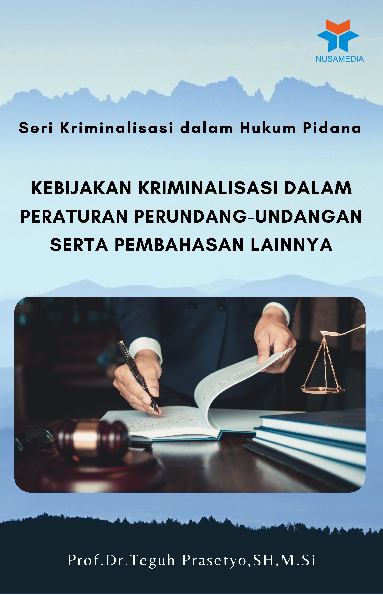 NUSAMEDIA

Seri Kriminalisasi dalam Hukum Pidana

KEBIJAKAN KRIMINALISASI DALAM PERATURAN PERUNDANG-UNDANGAN SERTA PEMBAHASAN LAINNYA

Prof.Dr.Teguh Prasetyo,SH,M.Si